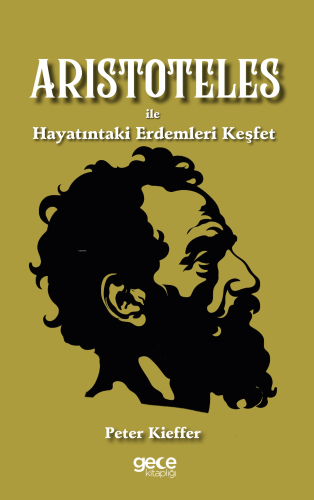 ARISTOTELES
ile
Hayatıntaki Erdemleri Keşfet

Peter Kieffer

gece
kitaplığı